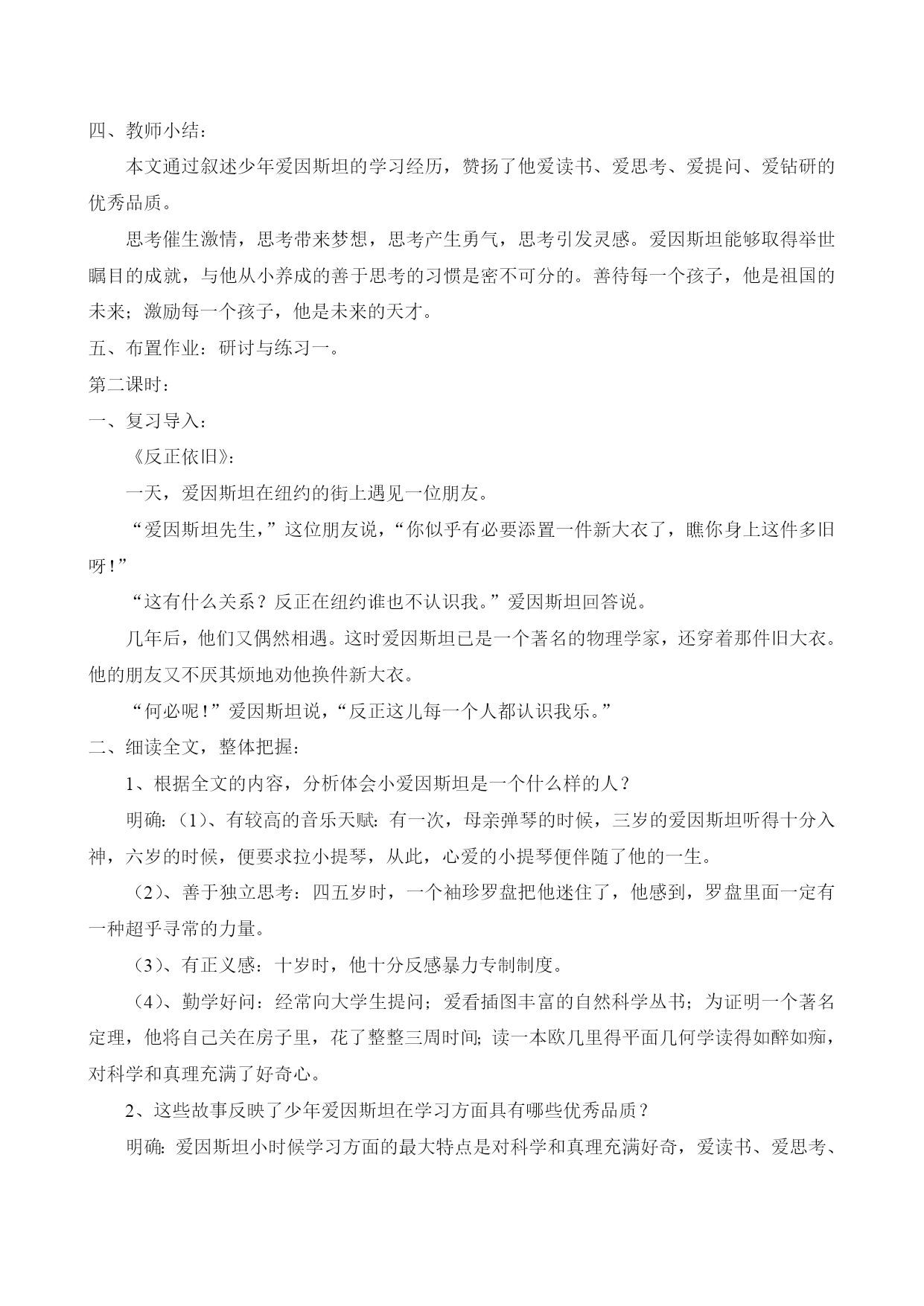 四、教师小结：

本文通过叙述少年爱因斯坦的学习经历，赞扬了他爱读书、爱思考、爱提问、爱钻研的优秀品质。

思考催生激情，思考带来梦想，思考产生勇气，思考引发灵感。爱因斯坦能够取得举世瞩目的成就，与他从小养成的善于思考的习惯是密不可分的。善待每一个孩子，他是祖国的未来；激励每一个孩子，他是未来的天才。

五、布置作业：研讨与练习一。

第二课时：

一、复习导入：

《反正依旧》：

一天，爱因斯坦在纽约的街上遇见一位朋友。

“爱因斯坦先生，”这位朋友说，“你似乎有必要添置一件新大衣了，瞧你身上这件多旧呀！”

“这有什么关系？反正在纽约谁也不认识我。”爱因斯坦回答说。

几年后，他们又偶然相遇。这时爱因斯坦已是一个著名的物理学家，还穿着那件旧大衣。他的朋友又不厌其烦地劝他换件新大衣。

“何必呢！”爱因斯坦说，“反正这儿每一个人都认识我乐。”

二、细读全文，整体把握：

1、根据全文的内容，分析体会小爱因斯坦是一个什么样的人？

明确：（1）、有较高的音乐天赋：有一次，母亲弹琴的时候，三岁的爱因斯坦听得十分入神，六岁的时候，便要求拉小提琴，从此，心爱的小提琴便伴随了他的一生。

（2）、善于独立思考：四五岁时，一个袖珍罗盘把他迷住了，他感到，罗盘里面一定有一种超乎寻常的力量。

（3）、有正义感：十岁时，他十分反感暴力专制制度。

（4）、勤学好问：经常向大学生提问；爱看插图丰富的自然科学丛书；为证明一个著名定理，他将自己关在房子里，花了整整三周时间；读一本欧几里得平面几何学读得如醉如痴，对科学和真理充满了好奇心。

2、这些故事反映了少年爱因斯坦在学习方面具有哪些优秀品质？

明确：爱因斯坦小时候学习方面的最大特点是对科学和真理充满好奇，爱读书、爱思考、